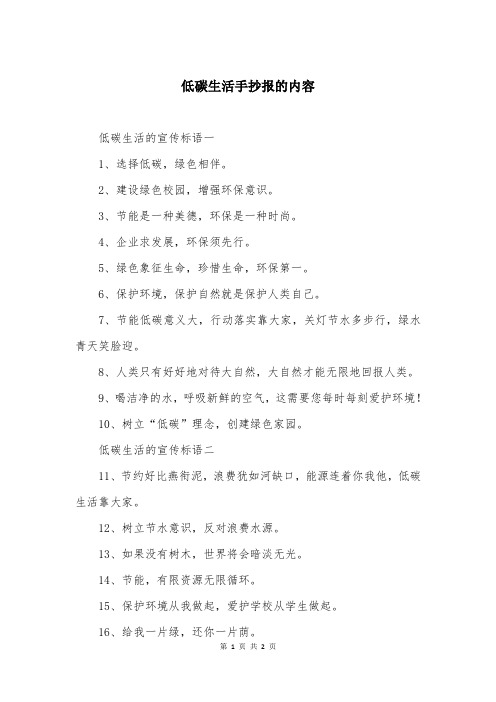 低碳生活手抄报的内容

低碳生活的宣传标语一

1、选择低碳，绿色相伴。

2、建设绿色校园，增强环保意识。

3、节能是一种美德，环保是一种时尚。

4、企业求发展，环保须先行。

5、绿色象征生命，珍惜生命，环保第一。

6、保护环境，保护自然就是保护人类自己。

7、节能低碳意义大，行动落实靠大家，关灯节水多步行，绿水青天笑脸迎。

8、人类只有好好地对待大自然，大自然才能无限地回报人类。

9、喝洁净的水，呼吸新鲜的空气，这需要您每时每刻爱护环境！

10、树立“低碳”理念，创建绿色家园。

低碳生活的宣传标语二

11、节约好比燕衔泥，浪费犹如河缺口，能源连着你我他，低碳生活靠大家。

12、树立节水意识，反对浪费水源。

13、如果没有树木，世界将会暗淡无光。

14、节能，有限资源无限循环。

15、保护环境从我做起，爱护学校从学生做起。

16、给我一片绿，还你一片荫。

第 1 页 共 2 页